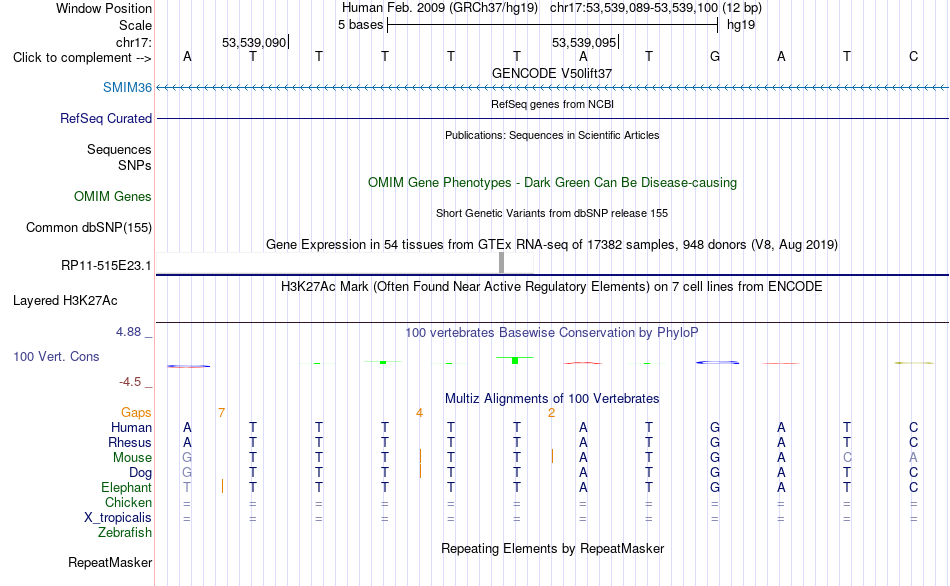 Window Position Human Feb. 2009 (GRCh37/hg19) chr17:53,539,089-53,539,100 (12 bp)
Scale 5 bases hg19
chr17: 53,539,090| 53,539,095|
Click to complement --> A T T T T T A T G A T C
GENCODE V50lift37
SMIM36
RefSeq genes from NCBI
RefSeq Curated
Publications: Sequences in Scientific Articles
Sequences
SNPs
OMIM Gene Phenotypes - Dark Green Can Be Disease-causing
OMIM Genes
Short Genetic Variants from dbSNP release 155
Common dbSNP(155)
Gene Expression in 54 tissues from GTEx RNA-seq of 17382 samples, 948 donors (V8, Aug 2019)
RP11-515E23.1
H3K27Ac Mark (Often Found Near Active Regulatory Elements) on 7 cell lines from ENCODE
Layered H3K27Ac
4.88 _
100 vertebrates Basewise Conservation by PhyloP
100 Vert. Cons
-4.5 _
Multiz Alignments of 100 Vertebrates
Gaps 7 4 2
Human A T T T T T A T G A T C
Rhesus A T T T T T A T G A T C
Mouse G T T T T T A T G A C A
Dog G T T T T T A T G A T C
Elephant T T T T T T A T G A T C
Chicken = = = = = = = = = = = =
X_tropicalis = = = = = = = = = = = =
Zebrafish
Repeating Elements by RepeatMasker
RepeatMasker